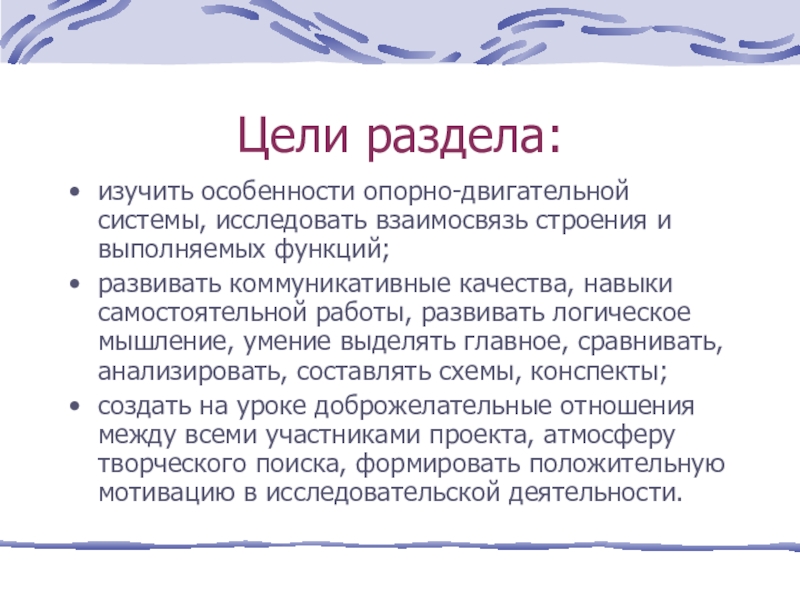 Цели раздела:

• изучить особенности опорно-двигательной системы, исследовать взаимосвязь строения и выполняемых функций;
• развивать коммуникативные качества, навыки самостоятельной работы, развивать логическое мышление, умение выделять главное, сравнивать, анализировать, составлять схемы, конспекты;
• создать на уроке доброжелательные отношения между всеми участниками проекта, атмосферу творческого поиска, формировать положительную мотивацию в исследовательской деятельности.